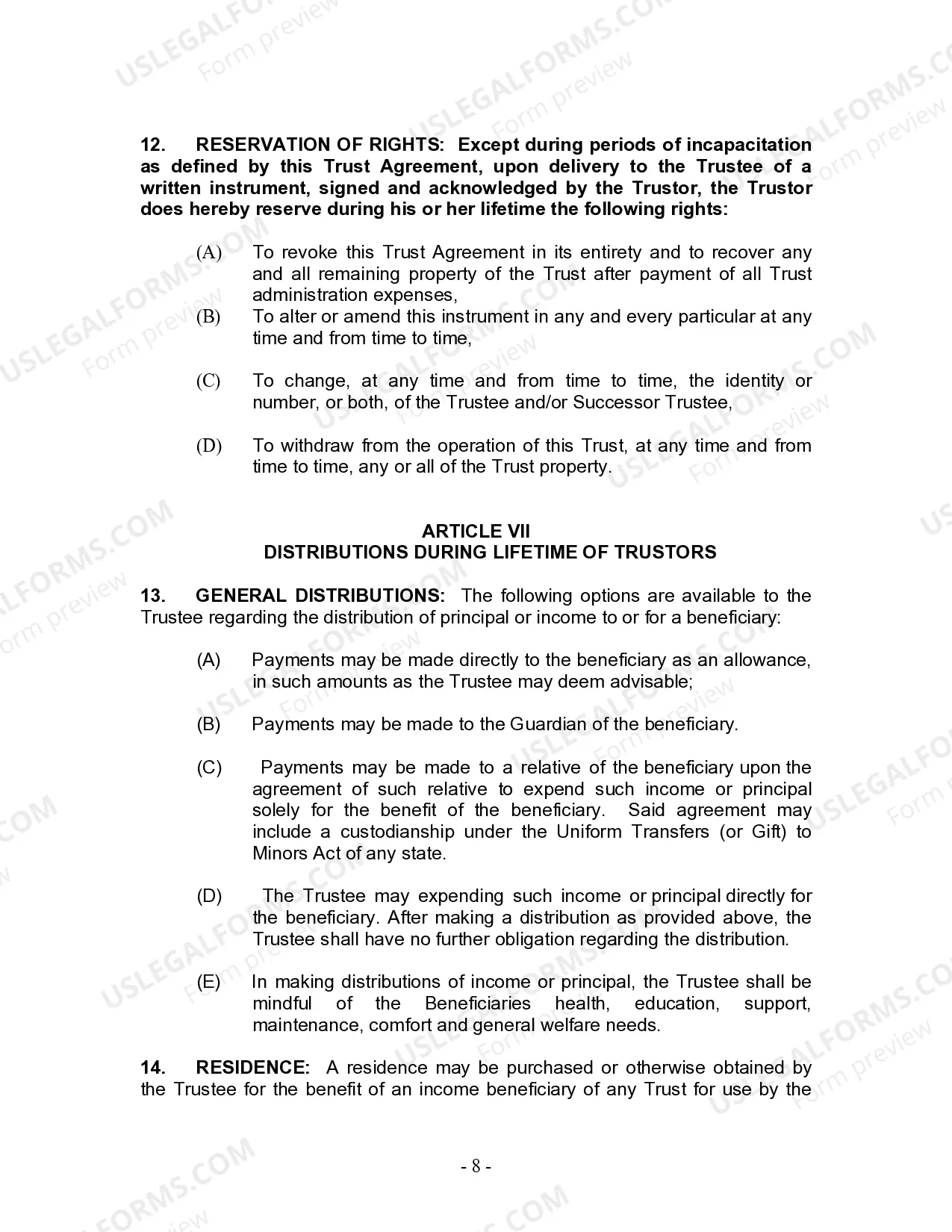 USLEGALFORMS.COM Form preview

12. RESERVATION OF RIGHTS: Except during periods of incapacitation as defined by this Trust Agreement, upon delivery to the Trustee of a written instrument, signed and acknowledged by the Trustor, the Trustor does hereby reserve during his or her lifetime the following rights:

(A) To revoke this Trust Agreement in its entirety and to recover any and all remaining property of the Trust after payment of all Trust administration expenses,

(B) To alter or amend this instrument in any and every particular at any time and from time to time,

(C) To change, at any time and from time to time, the identity or number, or both, of the Trustee and/or Successor Trustee,

(D) To withdraw from the operation of this Trust, at any time and from time to time, any or all of the Trust property.

ARTICLE VII
DISTRIBUTIONS DURING LIFETIME OF TRUSTORS

13. GENERAL DISTRIBUTIONS: The following options are available to the Trustee regarding the distribution of principal or income to or for a beneficiary:

(A) Payments may be made directly to the beneficiary as an allowance, in such amounts as the Trustee may deem advisable;

(B) Payments may be made to the Guardian of the beneficiary.

(C) Payments may be made to a relative of the beneficiary upon the agreement of such relative to expend such income or principal solely for the benefit of the beneficiary. Said agreement may include a custodianship under the Uniform Transfers (or Gift) to Minors Act of any state.

(D) The Trustee may expending such income or principal directly for the beneficiary. After making a distribution as provided above, the Trustee shall have no further obligation regarding the distribution.

(E) In making distributions of income or principal, the Trustee shall be mindful of the Beneficiaries health, education, support, maintenance, comfort and general welfare needs.

14. RESIDENCE: A residence may be purchased or otherwise obtained by the Trustee for the benefit of an income beneficiary of any Trust for use by the

- 8 -